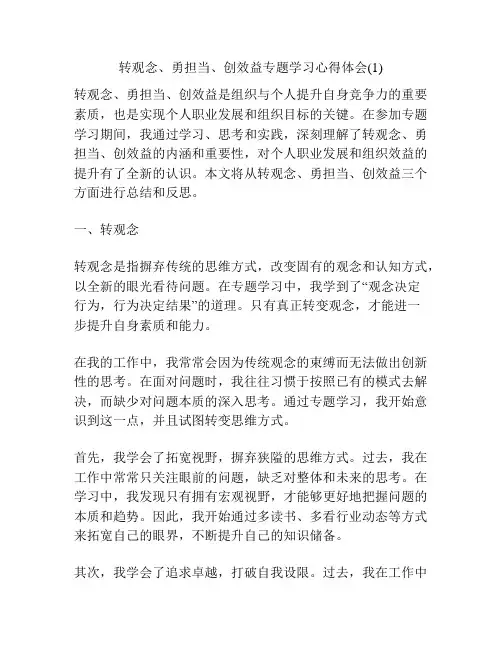 转观念、勇担当、创效益专题学习心得体会(1)

转观念、勇担当、创效益是组织与个人提升自身竞争力的重要素质，也是实现个人职业发展和组织目标的关键。在参加专题学习期间，我通过学习、思考和实践，深刻理解了转观念、勇担当、创效益的内涵和重要性，对个人职业发展和组织效益的提升有了全新的认识。本文将从转观念、勇担当、创效益三个方面进行总结和反思。

一、转观念

转观念是指摒弃传统的思维方式，改变固有的观念和认知方式，以全新的眼光看待问题。在专题学习中，我学到了“观念决定行为，行为决定结果”的道理。只有真正转变观念，才能进一步提升自身素质和能力。

在我的工作中，我常常会因为传统观念的束缚而无法做出创新性的思考。在面对问题时，我往往习惯于按照已有的模式去解决，而缺少对问题本质的深入思考。通过专题学习，我开始意识到这一点，并且试图转变思维方式。

首先，我学会了拓宽视野，摒弃狭隘的思维方式。过去，我在工作中常常只关注眼前的问题，缺乏对整体和未来的思考。在学习中，我发现只有拥有宏观视野，才能够更好地把握问题的本质和趋势。因此，我开始通过多读书、多看行业动态等方式来拓宽自己的眼界，不断提升自己的知识储备。

其次，我学会了追求卓越，打破自我设限。过去，我在工作中